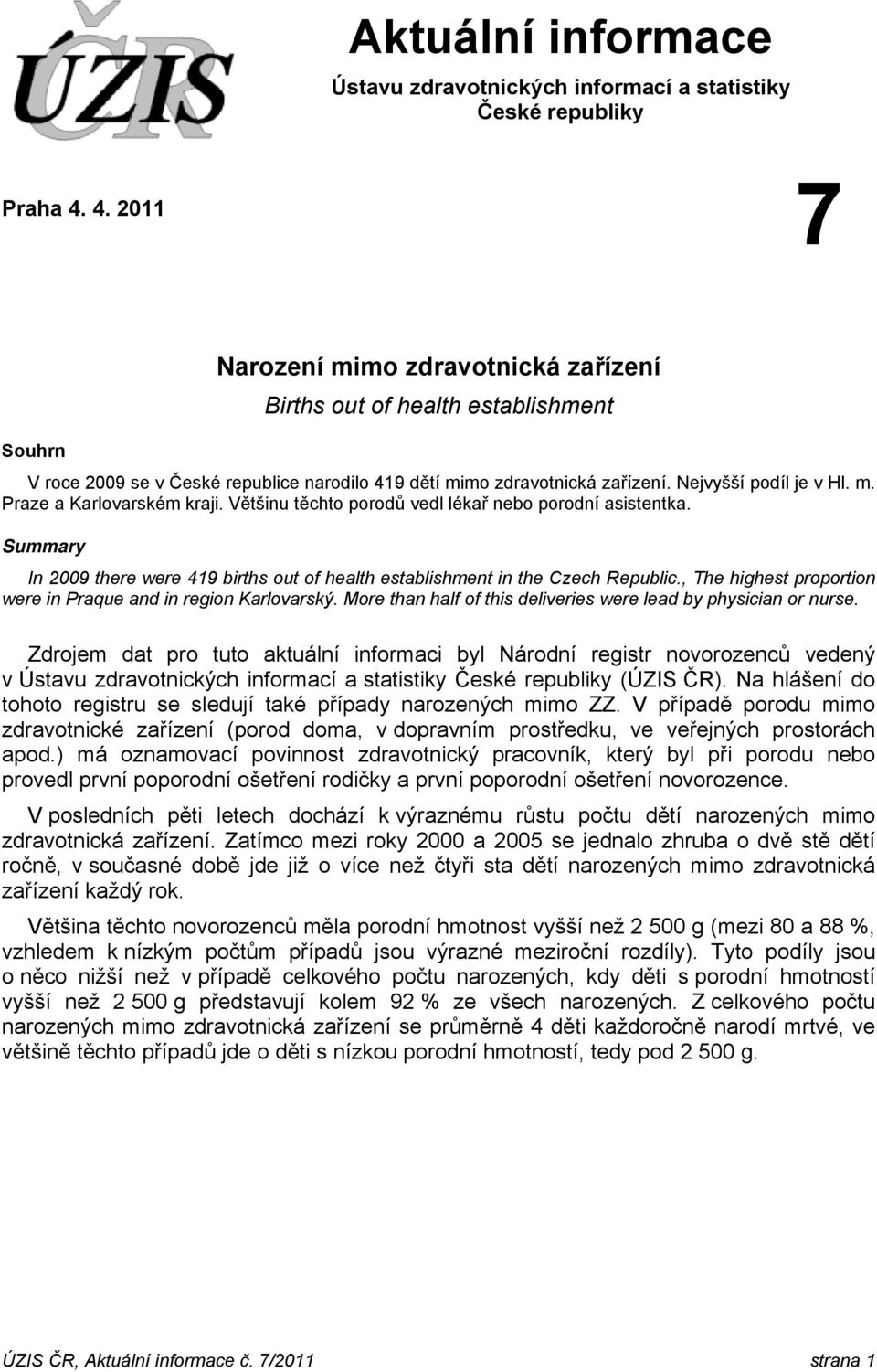 ÚZIS ČR

Aktuální informace

Ústavu zdravotnických informací a statistiky České republiky

Praha 4. 4. 2011

7

Narození mimo zdravotnická zařízení

Births out of health establishment

Souhrn

V roce 2009 se v České republice narodilo 419 dětí mimo zdravotnická zařízení. Nejvyšší podíl je v Hl. m. Praze a Karlovarském kraji. Většinu těchto porodů vedl lékař nebo porodní asistentka.

Summary

In 2009 there were 419 births out of health establishment in the Czech Republic., The highest proportion were in Praque and in region Karlovarský. More than half of this deliveries were lead by physician or nurse.

Zdrojem dat pro tuto aktuální informaci byl Národní registr novorozenců vedený v Ústavu zdravotnických informací a statistiky České republiky (ÚZIS ČR). Na hlášení do tohoto registru se sledují také případy narozených mimo ZZ. V případě porodu mimo zdravotnické zařízení (porod doma, v dopravním prostředku, ve veřejných prostorách apod.) má oznamovací povinnost zdravotnický pracovník, který byl při porodu nebo provedl první poporodní ošetření rodičky a první poporodní ošetření novorozence.

V posledních pěti letech dochází k výraznému růstu počtu dětí narozených mimo zdravotnická zařízení. Zatímco mezi roky 2000 a 2005 se jednalo zhruba o dvě stě dětí ročně, v současné době jde již o více než čtyři sta dětí narozených mimo zdravotnická zařízení každý rok.

Většina těchto novorozenců měla porodní hmotnost vyšší než 2 500 g (mezi 80 a 88 %, vzhledem k nízkým počtům případů jsou výrazné meziroční rozdíly). Tyto podíly jsou o něco nižší než v případě celkového počtu narozených, kdy děti s porodní hmotností vyšší než 2 500 g představují kolem 92 % ze všech narozených. Z celkového počtu narozených mimo zdravotnická zařízení se průměrně 4 děti každoročně narodí mrtvé, ve většině těchto případů jde o děti s nízkou porodní hmotností, tedy pod 2 500 g.

ÚZIS ČR, Aktuální informace č. 7/2011 strana 1